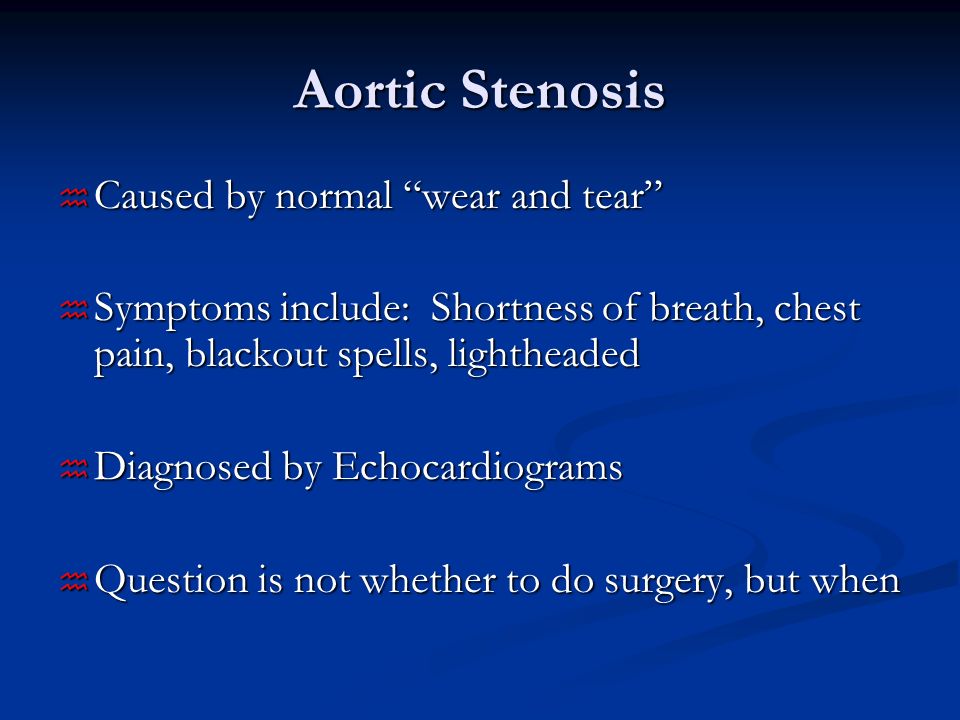 Aortic Stenosis

Caused by normal “wear and tear”

Symptoms include:  Shortness of breath, chest pain, blackout spells, lightheaded

Diagnosed by Echocardiograms

Question is not whether to do surgery, but when